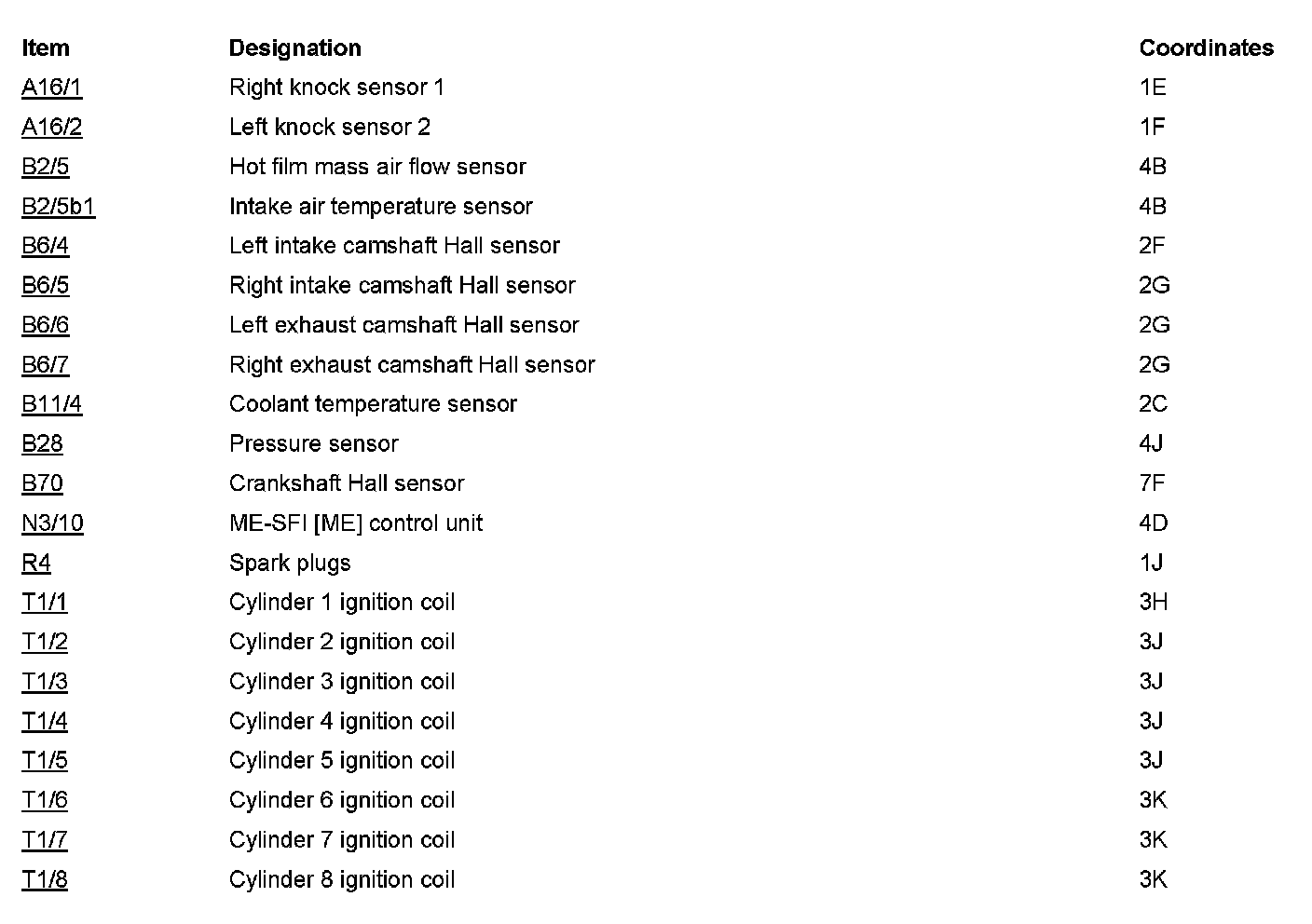 | Item | Designation | Coordinates |
|---|---|---|
| A16/1 | Right knock sensor 1 | 1E |
| A16/2 | Left knock sensor 2 | 1F |
| B2/5 | Hot film mass air flow sensor | 4B |
| B2/5b1 | Intake air temperature sensor | 4B |
| B6/4 | Left intake camshaft Hall sensor | 2F |
| B6/5 | Right intake camshaft Hall sensor | 2G |
| B6/6 | Left exhaust camshaft Hall sensor | 2G |
| B6/7 | Right exhaust camshaft Hall sensor | 2G |
| B11/4 | Coolant temperature sensor | 2C |
| B28 | Pressure sensor | 4J |
| B70 | Crankshaft Hall sensor | 7F |
| N3/10 | ME-SFI [ME] control unit | 4D |
| R4 | Spark plugs | 1J |
| T1/1 | Cylinder 1 ignition coil | 3H |
| T1/2 | Cylinder 2 ignition coil | 3J |
| T1/3 | Cylinder 3 ignition coil | 3J |
| T1/4 | Cylinder 4 ignition coil | 3J |
| T1/5 | Cylinder 5 ignition coil | 3J |
| T1/6 | Cylinder 6 ignition coil | 3K |
| T1/7 | Cylinder 7 ignition coil | 3K |
| T1/8 | Cylinder 8 ignition coil | 3K |